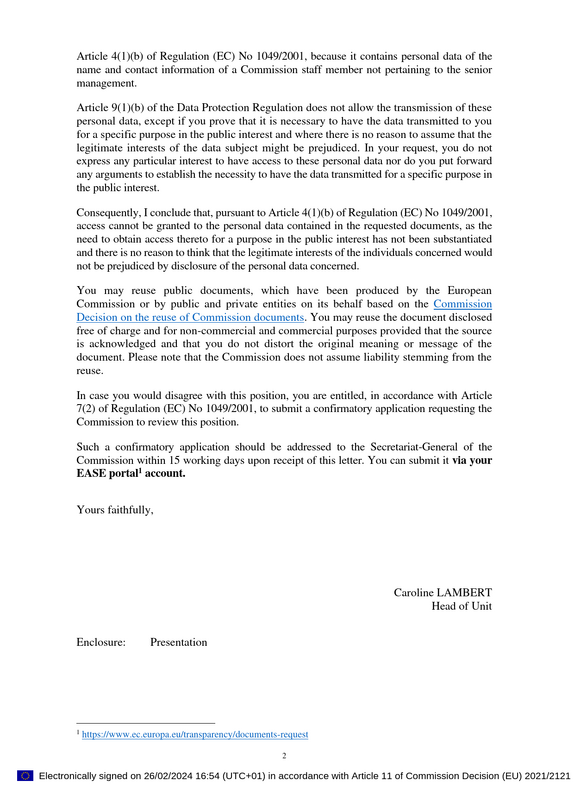 Article 4(1)(b) of Regulation (EC) No 1049/2001, because it contains personal data of the name and contact information of a Commission staff member not pertaining to the senior management.

Article 9(1)(b) of the Data Protection Regulation does not allow the transmission of these personal data, except if you prove that it is necessary to have the data transmitted to you for a specific purpose in the public interest and where there is no reason to assume that the legitimate interests of the data subject might be prejudiced. In your request, you do not express any particular interest to have access to these personal data nor do you put forward any arguments to establish the necessity to have the data transmitted for a specific purpose in the public interest.

Consequently, I conclude that, pursuant to Article 4(1)(b) of Regulation (EC) No 1049/2001, access cannot be granted to the personal data contained in the requested documents, as the need to obtain access thereto for a purpose in the public interest has not been substantiated and there is no reason to think that the legitimate interests of the individuals concerned would not be prejudiced by disclosure of the personal data concerned.

You may reuse public documents, which have been produced by the European Commission or by public and private entities on its behalf based on the Commission Decision on the reuse of Commission documents. You may reuse the document disclosed free of charge and for non-commercial and commercial purposes provided that the source is acknowledged and that you do not distort the original meaning or message of the document. Please note that the Commission does not assume liability stemming from the reuse.

In case you would disagree with this position, you are entitled, in accordance with Article 7(2) of Regulation (EC) No 1049/2001, to submit a confirmatory application requesting the Commission to review this position.

Such a confirmatory application should be addressed to the Secretariat-General of the Commission within 15 working days upon receipt of this letter. You can submit it via your EASE portal$^{1}$ account.

Yours faithfully,

Caroline LAMBERT
Head of Unit

Enclosure: Presentation

$^{1}$ https://www.ec.europa.eu/transparency/documents-request

2

Electronically signed on 26/02/2024 16:54 (UTC+01) in accordance with Article 11 of Commission Decision (EU) 2021/2121